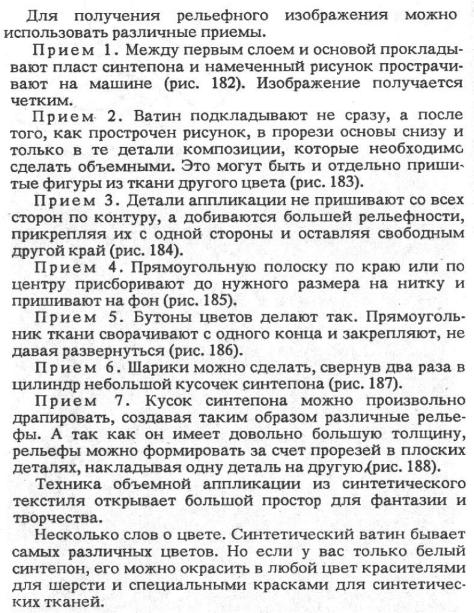 Для получения рельефного изображения можно использовать различные приемы.

Прием 1. Между первым слоем и основой прокладывают пласт синтепона и намеченный рисунок прострачивают на машине (рис. 182). Изображение получается четким.

Прием 2. Ватин подкладывают не сразу, а после того, как прострочен рисунок, в прорези основы снизу и только в те детали композиции, которые необходимо сделать объемными. Это могут быть и отдельно пришитые фигуры из ткани другого цвета (рис. 183).

Прием 3. Детали аппликации не пришивают со всех сторон по контуру, а добиваются большей рельефности, прикрепляя их с одной стороны и оставляя свободным другой край (рис. 184).

Прием 4. Прямоугольную полоску по краю или по центру присборивают до нужного размера на нитку и пришивают на фон (рис. 185).

Прием 5. Бутоны цветов делают так. Прямоугольник ткани сворачивают с одного конца и закрепляют, не давая развернуться (рис. 186).

Прием 6. Шарики можно сделать, свернув два раза в цилиндр небольшой кусочек синтепона (рис. 187).

Прием 7. Кусок синтепона можно произвольно драпировать, создавая таким образом различные рельефы. А так как он имеет довольно большую толщину, рельефы можно формировать за счет прорезей в плоских деталях, накладывая одну деталь на другую (рис. 188).

Техника объемной аппликации из синтетического текстиля открывает большой простор для фантазии и творчества.

Несколько слов о цвете. Синтетический ватин бывает самых различных цветов. Но если у вас только белый синтепон, его можно окрасить в любой цвет красителями для шерсти и специальными красками для синтетических тканей.